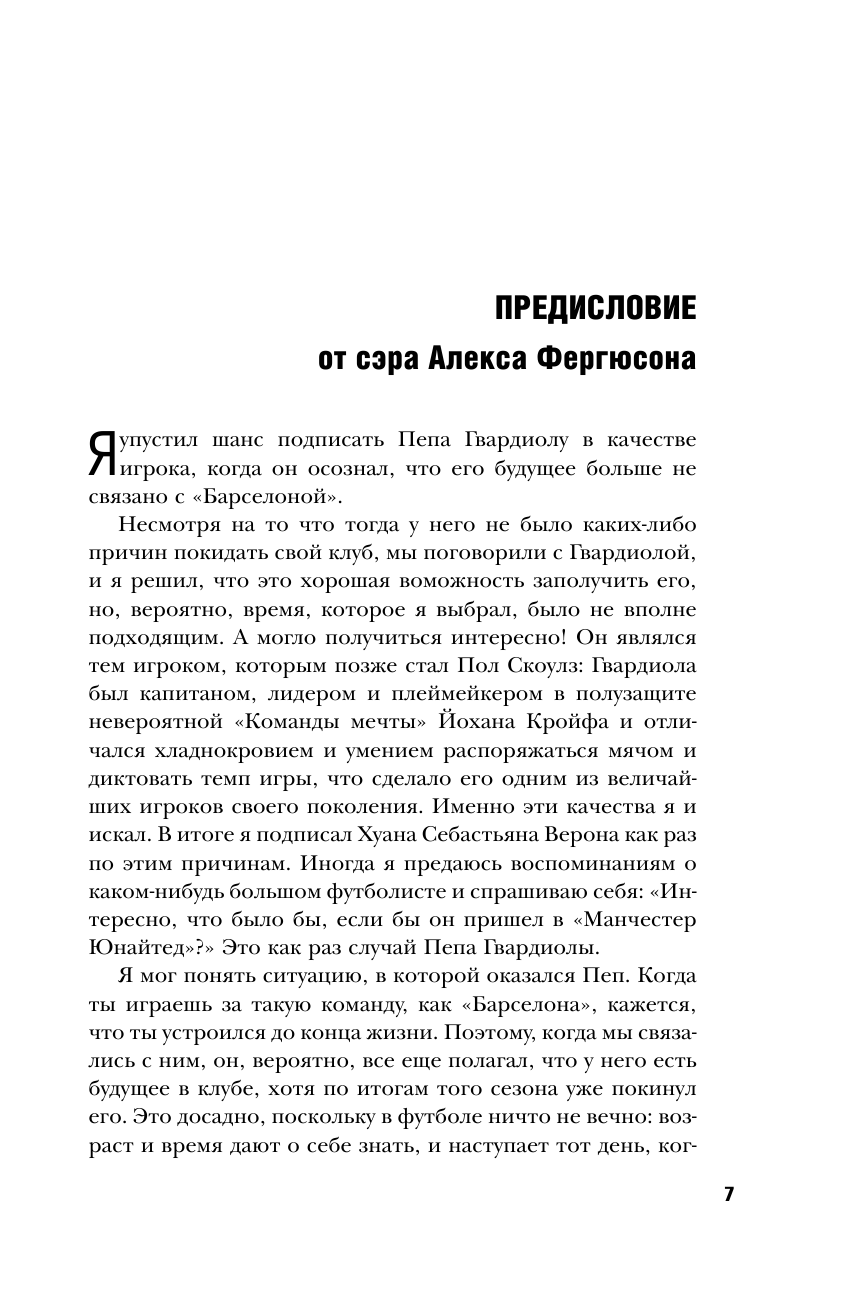 ПРЕДИСЛОВИЕ
от сэра Алекса Фергюсона

Я упустил шанс подписать Пепа Гвардиолу в качестве игрока, когда он осознал, что его будущее больше не связано с «Барселоной».

Несмотря на то что тогда у него не было каких-либо причин покидать свой клуб, мы поговорили с Гвардиолой, и я решил, что это хорошая воможность заполучить его, но, вероятно, время, которое я выбрал, было не вполне подходящим. А могло получиться интересно! Он являлся тем игроком, которым позже стал Пол Скоулз: Гвардиола был капитаном, лидером и плеймейкером в полузащите невероятной «Команды мечты» Йохана Кройфа и отличался хладнокровием и умением распоряжаться мячом и диктовать темп игры, что сделало его одним из величайших игроков своего поколения. Именно эти качества я и искал. В итоге я подписал Хуана Себастьяна Верона как раз по этим причинам. Иногда я предаюсь воспоминаниям о каком-нибудь большом футболисте и спрашиваю себя: «Интересно, что было бы, если бы он пришел в «Манчестер Юнайтед»?» Это как раз случай Пепа Гвардиолы.

Я мог понять ситуацию, в которой оказался Пеп. Когда ты играешь за такую команду, как «Барселона», кажется, что ты устроился до конца жизни. Поэтому, когда мы связались с ним, он, вероятно, все еще полагал, что у него есть будущее в клубе, хотя по итогам того сезона уже покинул его. Это досадно, поскольку в футболе ничто не вечно: возраст и время дают о себе знать, и наступает тот день, ког-

7